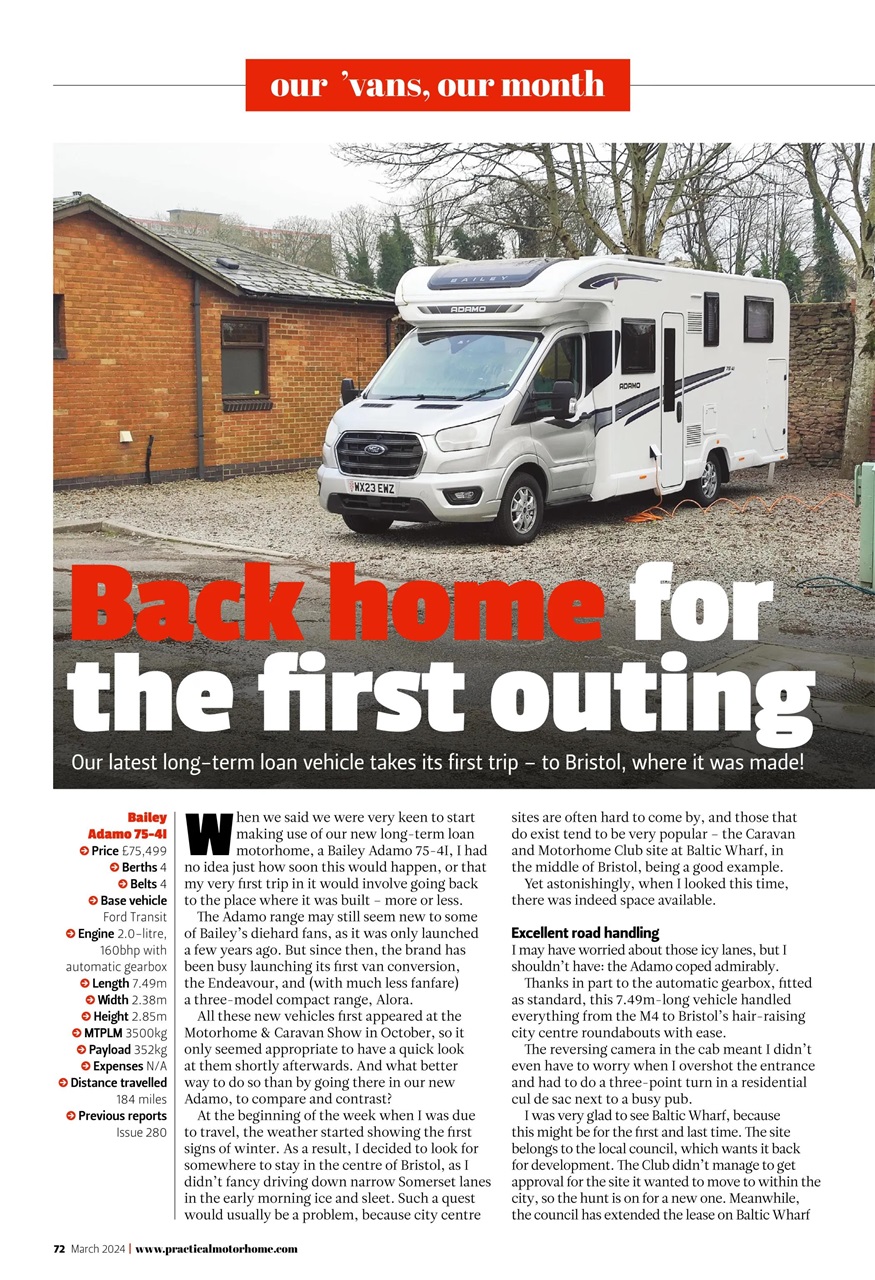 our 'vans, our month

BAILEY

ADAMO

ADAMO

WX23 EWZ

Back home for the first outing

Our latest long-term loan vehicle takes its first trip – to Bristol, where it was made!

Bailey Adamo 75-4I
Price £75,499
Berths 4
Belts 4
Base vehicle Ford Transit
Engine 2.0-litre, 160bhp with automatic gearbox
Length 7.49m
Width 2.38m
Height 2.85m
MTPLM 3500kg
Payload 352kg
Expenses N/A
Distance travelled 184 miles
Previous reports Issue 280

When we said we were very keen to start making use of our new long-term loan motorhome, a Bailey Adamo 75-4I, I had no idea just how soon this would happen, or that my very first trip in it would involve going back to the place where it was built – more or less.

The Adamo range may still seem new to some of Bailey's diehard fans, as it was only launched a few years ago. But since then, the brand has been busy launching its first van conversion, the Endeavour, and (with much less fanfare) a three-model compact range, Alora.

All these new vehicles first appeared at the Motorhome & Caravan Show in October, so it only seemed appropriate to have a quick look at them shortly afterwards. And what better way to do so than by going there in our new Adamo, to compare and contrast?

At the beginning of the week when I was due to travel, the weather started showing the first signs of winter. As a result, I decided to look for somewhere to stay in the centre of Bristol, as I didn't fancy driving down narrow Somerset lanes in the early morning ice and sleet. Such a quest would usually be a problem, because city centre sites are often hard to come by, and those that do exist tend to be very popular – the Caravan and Motorhome Club site at Baltic Wharf, in the middle of Bristol, being a good example.

Yet astonishingly, when I looked this time, there was indeed space available.

Excellent road handling
I may have worried about those icy lanes, but I shouldn't have: the Adamo coped admirably.

Thanks in part to the automatic gearbox, fitted as standard, this 7.49m-long vehicle handled everything from the M4 to Bristol's hair-raising city centre roundabouts with ease.

The reversing camera in the cab meant I didn't even have to worry when I overshot the entrance and had to do a three-point turn in a residential cul de sac next to a busy pub.

I was very glad to see Baltic Wharf, because this might be for the first and last time. The site belongs to the local council, which wants it back for development. The Club didn't manage to get approval for the site it wanted to move to within the city, so the hunt is on for a new one. Meanwhile, the council has extended the lease on Baltic Wharf

72 March 2024 | www.practicalmotorhome.com